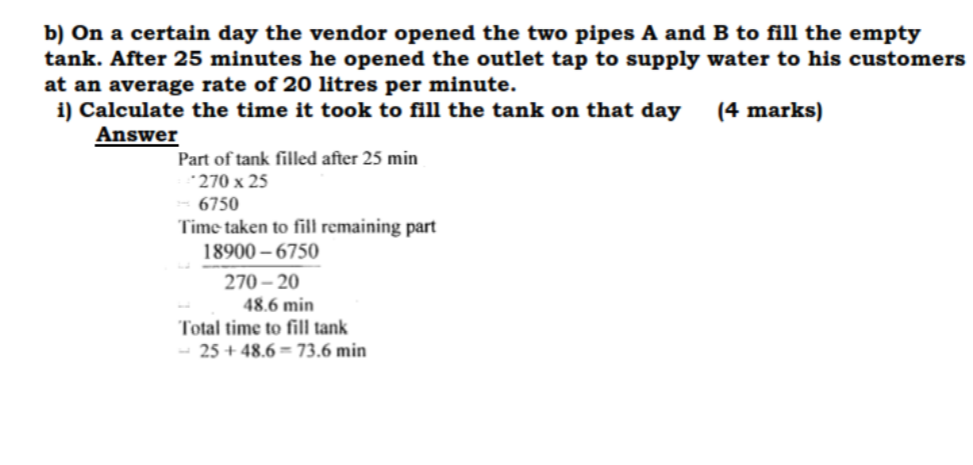 b) On a certain day the vendor opened the two pipes A and B to fill the empty tank. After 25 minutes he opened the outlet tap to supply water to his customers at an average rate of 20 litres per minute.

i) Calculate the time it took to fill the tank on that day (4 marks)

Answer

Part of tank filled after 25 min

$= 270 \times 25$

$= 6750$

Time taken to fill remaining part

$= \frac{18900 - 6750}{270 - 20}$

$= 48.6$ min

Total time to fill tank

$= 25 + 48.6 = 73.6$ min